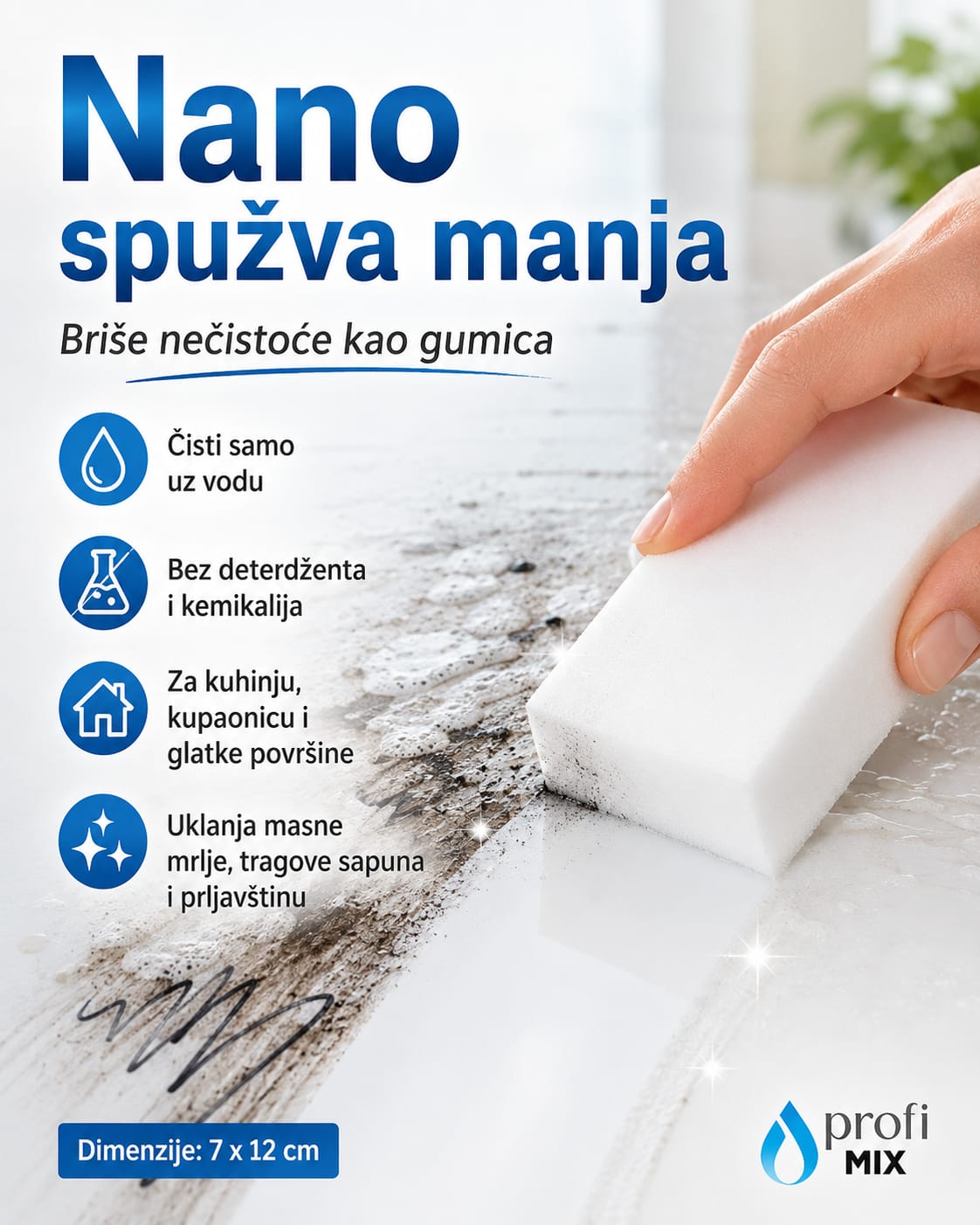 Nano
spužva manja

Briše nečistoće kao gumica

Čisti samo uz vodu

Bez deterdženta i kemikalija

Za kuhinju, kupaonicu i glatke površine

Uklanja masne mrlje, tragove sapuna i prljavštinu

Dimenzije: 7 x 12 cm

profi
MIX